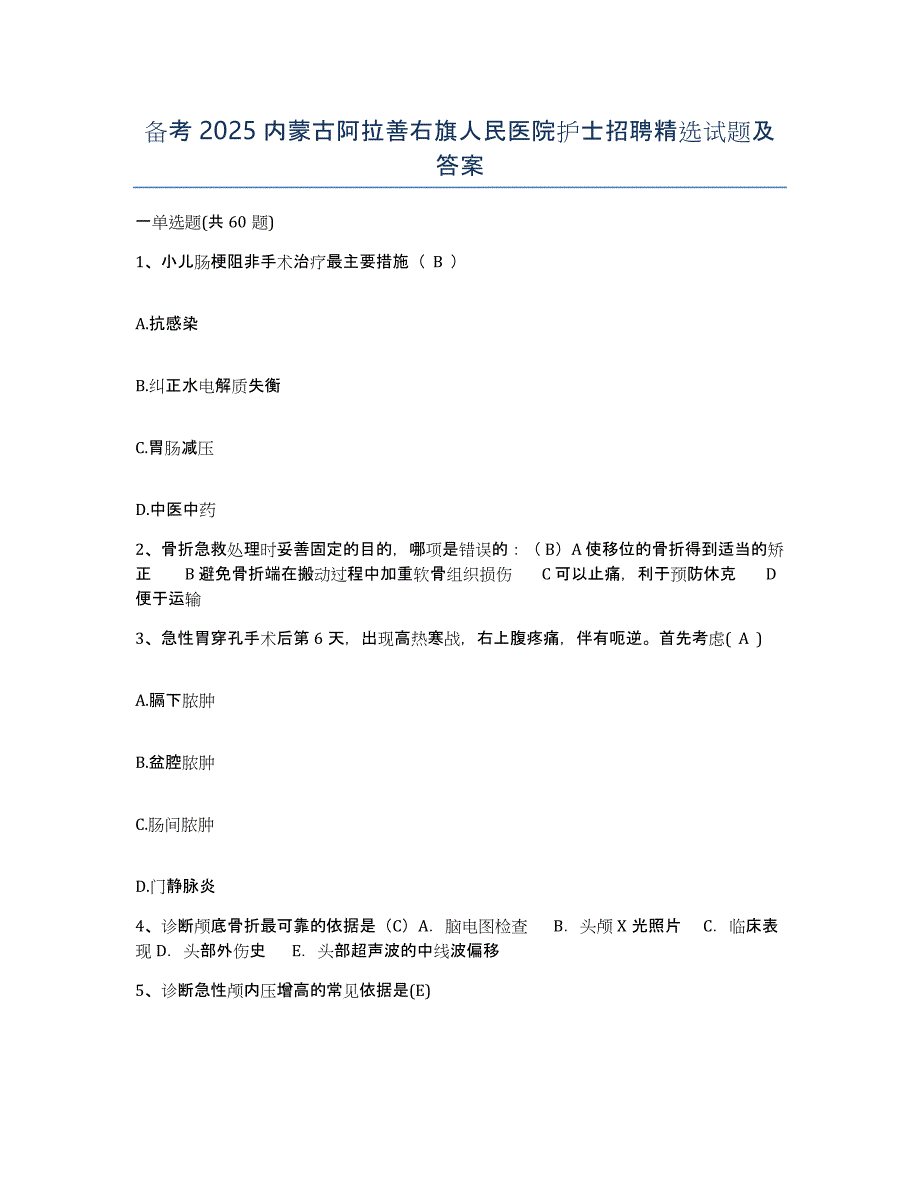 备考 2025 内蒙古阿拉善右旗人民医院护士招聘精选试题及答案

一单选题(共 60 题)

1、小儿肠梗阻非手术治疗最主要措施（ B ）

A.抗感染

B.纠正水电解质失衡

C.胃肠减压

D.中医中药

2、骨折急救处理时妥善固定的目的，哪项是错误的：（B）A 使移位的骨折得到适当的矫正　B 避免骨折端在搬动过程中加重软骨组织损伤　C 可以止痛，利于预防休克　D 便于运输

3、急性胃穿孔手术后第 6 天，出现高热寒战，右上腹疼痛，伴有呃逆。首先考虑( A )

A.膈下脓肿

B.盆腔脓肿

C.肠间脓肿

D.门静脉炎

4、诊断颅底骨折最可靠的依据是（C）A. 脑电图检查　B. 头颅 X 光照片　C. 临床表现 D. 头部外伤史　E. 头部超声波的中线波偏移

5、诊断急性颅内压增高的常见依据是(E)